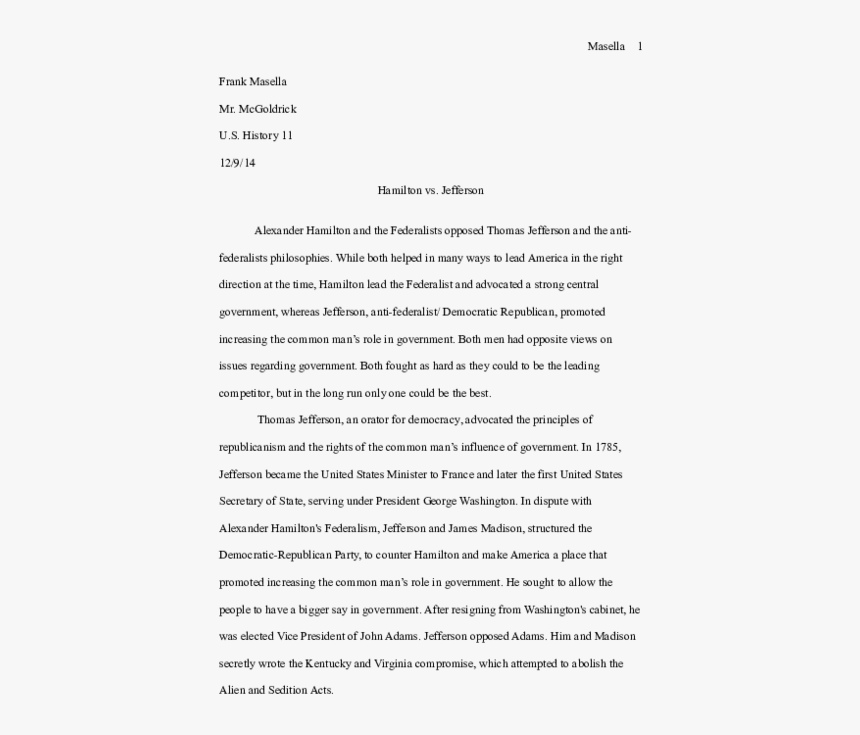 Masella 1

Frank Masella

Mr. McGoldrick

U.S. History 11

12/9/14

Hamilton vs. Jefferson

Alexander Hamilton and the Federalists opposed Thomas Jefferson and the anti-federalists philosophies. While both helped in many ways to lead America in the right direction at the time, Hamilton lead the Federalist and advocated a strong central government, whereas Jefferson, anti-federalist/ Democratic Republican, promoted increasing the common man's role in government. Both men had opposite views on issues regarding government. Both fought as hard as they could to be the leading competitor, but in the long run only one could be the best.

Thomas Jefferson, an orator for democracy, advocated the principles of republicanism and the rights of the common man's influence of government. In 1785, Jefferson became the United States Minister to France and later the first United States Secretary of State, serving under President George Washington. In dispute with Alexander Hamilton's Federalism, Jefferson and James Madison, structured the Democratic-Republican Party, to counter Hamilton and make America a place that promoted increasing the common man's role in government. He sought to allow the people to have a bigger say in government. After resigning from Washington's cabinet, he was elected Vice President of John Adams. Jefferson opposed Adams. Him and Madison secretly wrote the Kentucky and Virginia compromise, which attempted to abolish the Alien and Sedition Acts.